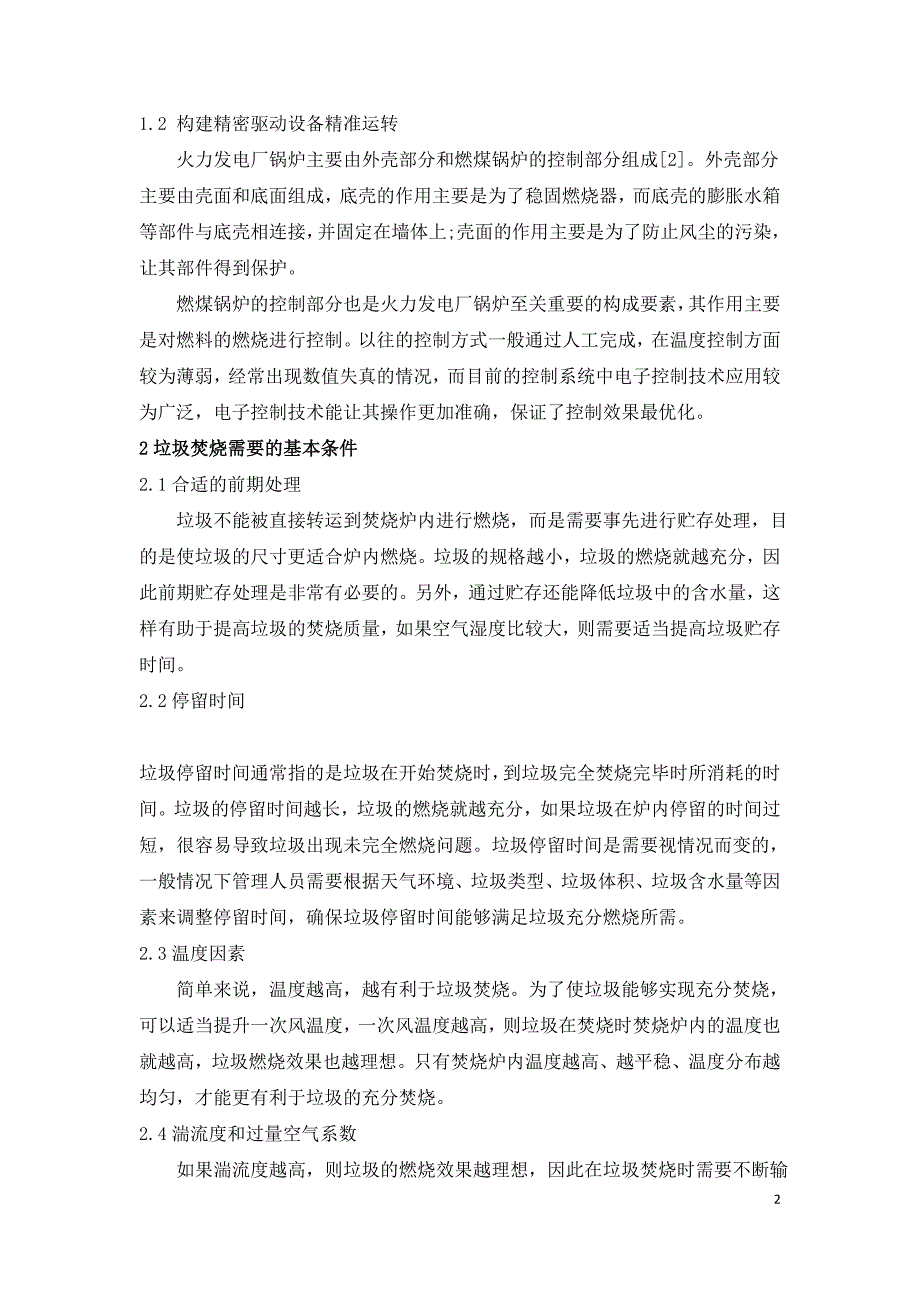 1.2 构建精密驱动设备精准运转

火力发电厂锅炉主要由外壳部分和燃煤锅炉的控制部分组成[2]。外壳部分主要由壳面和底面组成，底壳的作用主要是为了稳固燃烧器，而底壳的膨胀水箱等部件与底壳相连接，并固定在墙体上;壳面的作用主要是为了防止风尘的污染，让其部件得到保护。

燃煤锅炉的控制部分也是火力发电厂锅炉至关重要的构成要素，其作用主要是对燃料的燃烧进行控制。以往的控制方式一般通过人工完成，在温度控制方面较为薄弱，经常出现数值失真的情况，而目前的控制系统中电子控制技术应用较为广泛，电子控制技术能让其操作更加准确，保证了控制效果最优化。

2 垃圾焚烧需要的基本条件

2.1 合适的前期处理

垃圾不能被直接转运到焚烧炉内进行燃烧，而是需要事先进行贮存处理，目的是使垃圾的尺寸更适合炉内燃烧。垃圾的规格越小，垃圾的燃烧就越充分，因此前期贮存处理是非常有必要的。另外，通过贮存还能降低垃圾中的含水量，这样有助于提高垃圾的焚烧质量，如果空气湿度比较大，则需要适当提高垃圾贮存时间。

2.2 停留时间

垃圾停留时间通常指的是垃圾在开始焚烧时，到垃圾完全焚烧完毕时所消耗的时间。垃圾的停留时间越长，垃圾的燃烧就越充分，如果垃圾在炉内停留的时间过短，很容易导致垃圾出现未完全燃烧问题。垃圾停留时间是需要视情况而变的，一般情况下管理人员需要根据天气环境、垃圾类型、垃圾体积、垃圾含水量等因素来调整停留时间，确保垃圾停留时间能够满足垃圾充分燃烧所需。

2.3 温度因素

简单来说，温度越高，越有利于垃圾焚烧。为了使垃圾能够实现充分焚烧，可以适当提升一次风温度，一次风温度越高，则垃圾在焚烧时焚烧炉内的温度也就越高，垃圾燃烧效果也越理想。只有焚烧炉内温度越高、越平稳、温度分布越均匀，才能更有利于垃圾的充分焚烧。

2.4 湍流度和过量空气系数

如果湍流度越高，则垃圾的燃烧效果越理想，因此在垃圾焚烧时需要不断输

2